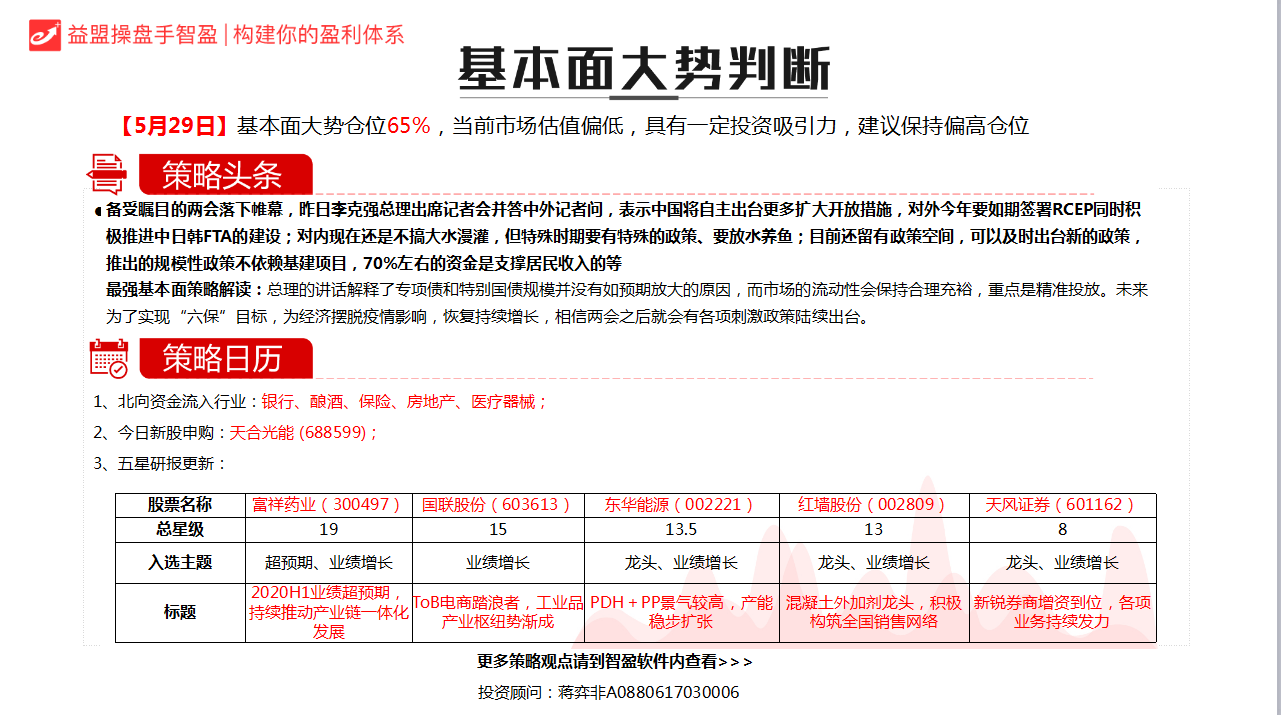 益盟操盘手智盈 | 构建你的盈利体系

基本面大势判断

【5月29日】基本面大势仓位65%，当前市场估值偏低，具有一定投资吸引力，建议保持偏高仓位

策略头条

备受瞩目的两会落下帷幕，昨日李克强总理出席记者会并答中外记者问，表示中国将自主出台更多扩大开放措施，对外今年要如期签署RCEP同时积极推进中日韩FTA的建设；对内现在还是不搞大水漫灌，但特殊时期要有特殊的政策、要放水养鱼；目前还留有政策空间，可以及时出台新的政策，推出的规模性政策不依赖基建项目，70%左右的资金是支撑居民收入的等

最强基本面策略解读：总理的讲话解释了专项债和特别国债规模并没有如预期放大的原因，而市场的流动性会保持合理充裕，重点是精准投放。未来为了实现“六保”目标，为经济摆脱疫情影响，恢复持续增长，相信两会之后就会有各项刺激政策陆续出台。

策略日历

1、北向资金流入行业：银行、酿酒、保险、房地产、医疗器械；

2、今日新股申购：天合光能 (688599)；

3、五星研报更新：

| 股票名称 | 富祥药业（300497） | 国联股份（603613） | 东华能源（002221） | 红墙股份（002809） | 天风证券（601162） |
|---|---|---|---|---|---|
| 总星级 | 19 | 15 | 13.5 | 13 | 8 |
| 入选主题 | 超预期、业绩增长 | 业绩增长 | 龙头、业绩增长 | 龙头、业绩增长 | 龙头、业绩增长 |
| 标题 | 2020H1业绩超预期，持续推动产业链一体化发展 | ToB电商踏浪者，工业品产业枢纽势渐成 | PDH＋PP景气较高，产能稳步扩张 | 混凝土外加剂龙头，积极构筑全国销售网络 | 新锐券商增资到位，各项业务持续发力 |

更多策略观点请到智盈软件内查看>>>

投资顾问：蒋弈非A0880617030006